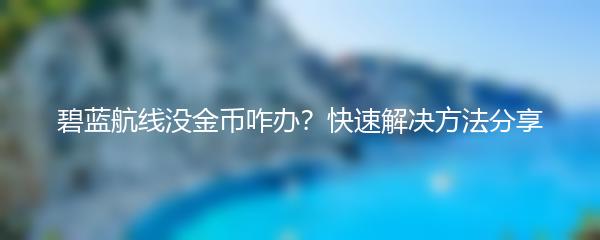 碧蓝航线没金币咋办？快速解决方法分享